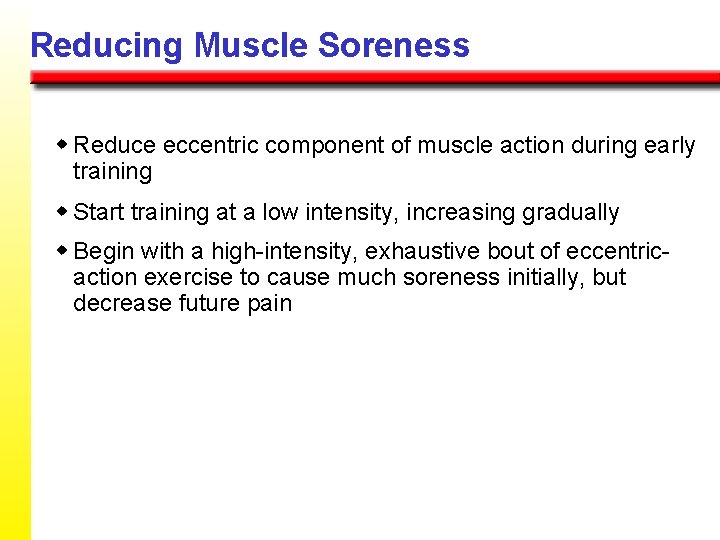 Reducing Muscle Soreness

◆ Reduce eccentric component of muscle action during early training

◆ Start training at a low intensity, increasing gradually

◆ Begin with a high-intensity, exhaustive bout of eccentric-action exercise to cause much soreness initially, but decrease future pain